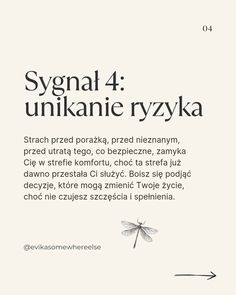 04

Sygnał 4: unikanie ryzyka

Strach przed porażką, przed nieznanym, przed utratą tego, co bezpieczne, zamyka Cię w strefie komfortu, choć ta strefa już dawno przestała Ci służyć. Boisz się podjąć decyzje, które mogą zmienić Twoje życie, choć nie czujesz szczęścia i spełnienia.

@evikasomewhereelse